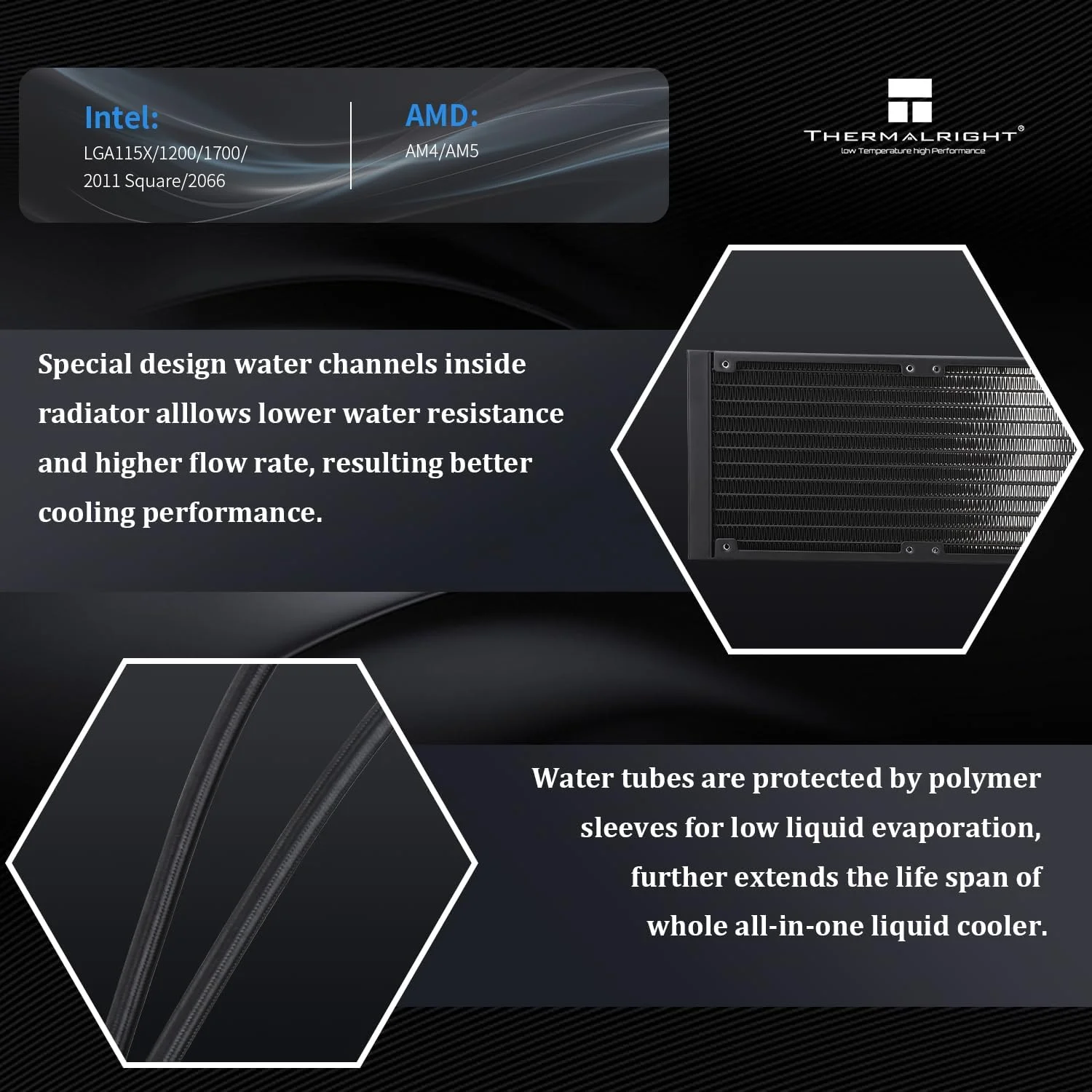 Intel:
LGA115X/1200/1700/
2011 Square/2066

AMD:
AM4/AM5

THERMALRIGHT®
low Temperature high Performance

Special design water channels inside radiator alllows lower water resistance and higher flow rate, resulting better cooling performance.

Water tubes are protected by polymer sleeves for low liquid evaporation, further extends the life span of whole all-in-one liquid cooler.